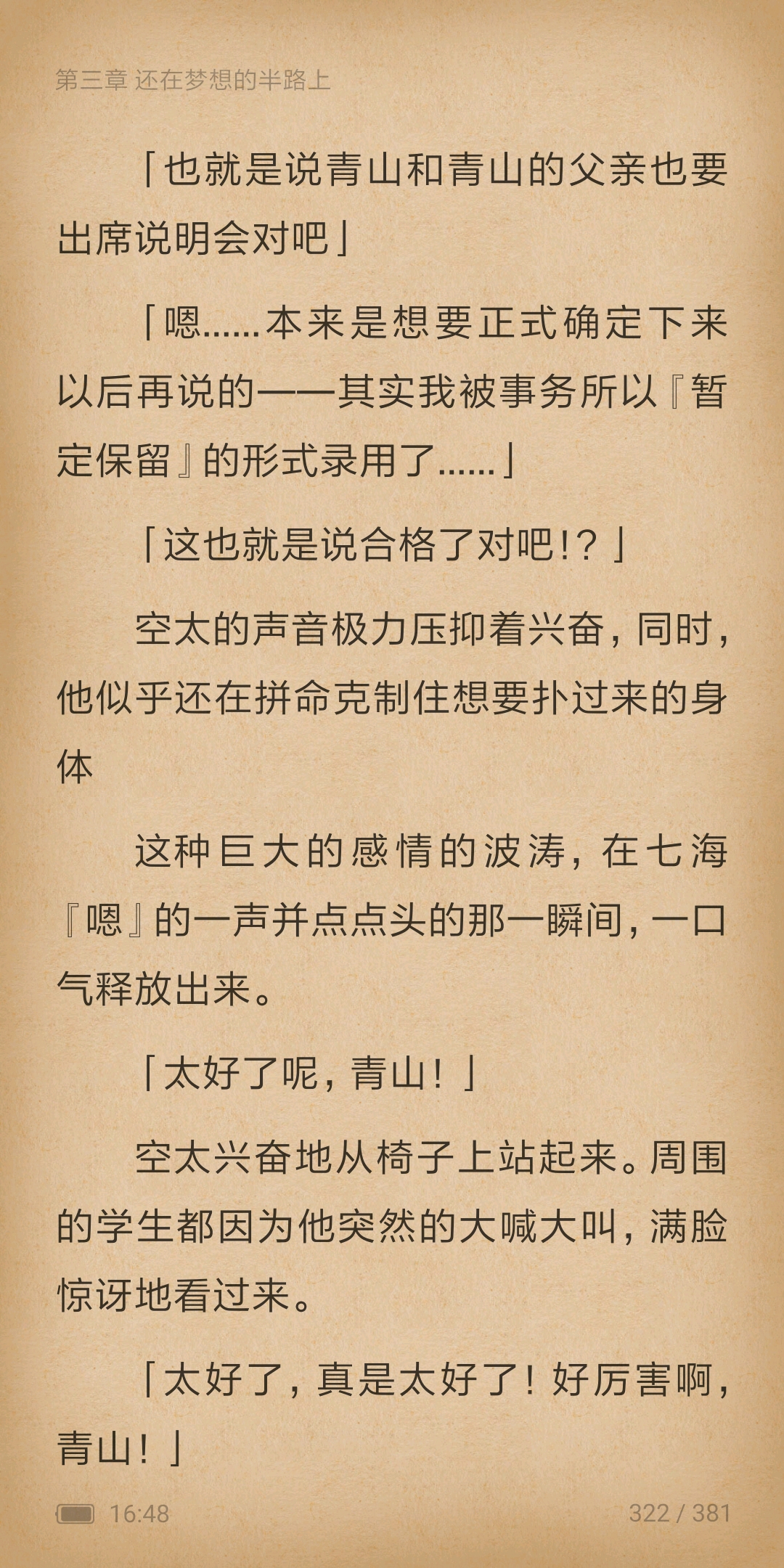 第三章 还在梦想的半路上

「也就是说青山和青山的父亲也要出席说明会对吧」

「嗯……本来是想要正式确定下来以后再说的——其实我被事务所以『暂定保留』的形式录用了……」

「这也就是说合格了对吧!?」

空太的声音极力压抑着兴奋，同时，他似乎还在拼命克制住想要扑过来的身体

这种巨大的感情的波涛，在七海『嗯』的一声并点点头的那一瞬间，一口气释放出来。

「太好了呢，青山！」

空太兴奋地从椅子上站起来。周围的学生都因为他突然的大喊大叫，满脸惊讶地看过来。

「太好了，真是太好了！好厉害啊，青山！」

16:48

322 / 381